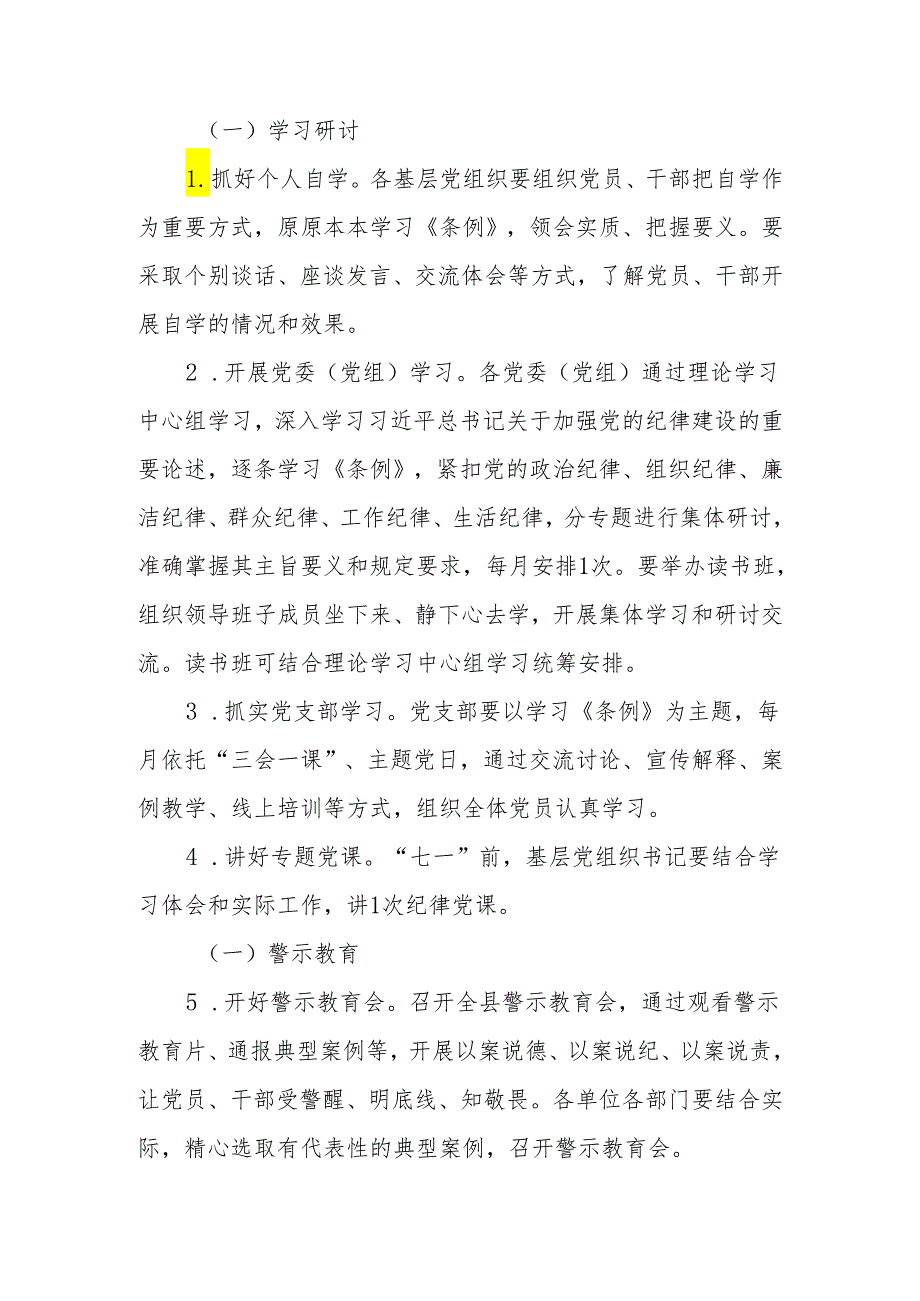 （一）学习研讨

1.抓好个人自学。各基层党组织要组织党员、干部把自学作为重要方式，原原本本学习《条例》，领会实质、把握要义。要采取个别谈话、座谈发言、交流体会等方式，了解党员、干部开展自学的情况和效果。

2．开展党委（党组）学习。各党委（党组）通过理论学习中心组学习，深入学习习近平总书记关于加强党的纪律建设的重要论述，逐条学习《条例》，紧扣党的政治纪律、组织纪律、廉洁纪律、群众纪律、工作纪律、生活纪律，分专题进行集体研讨，准确掌握其主旨要义和规定要求，每月安排1次。要举办读书班，组织领导班子成员坐下来、静下心去学，开展集体学习和研讨交流。读书班可结合理论学习中心组学习统筹安排。

3．抓实党支部学习。党支部要以学习《条例》为主题，每月依托“三会一课”、主题党日，通过交流讨论、宣传解释、案例教学、线上培训等方式，组织全体党员认真学习。

4．讲好专题党课。“七一”前，基层党组织书记要结合学习体会和实际工作，讲1次纪律党课。

（一）警示教育

5．开好警示教育会。召开全县警示教育会，通过观看警示教育片、通报典型案例等，开展以案说德、以案说纪、以案说责，让党员、干部受警醒、明底线、知敬畏。各单位各部门要结合实际，精心选取有代表性的典型案例，召开警示教育会。